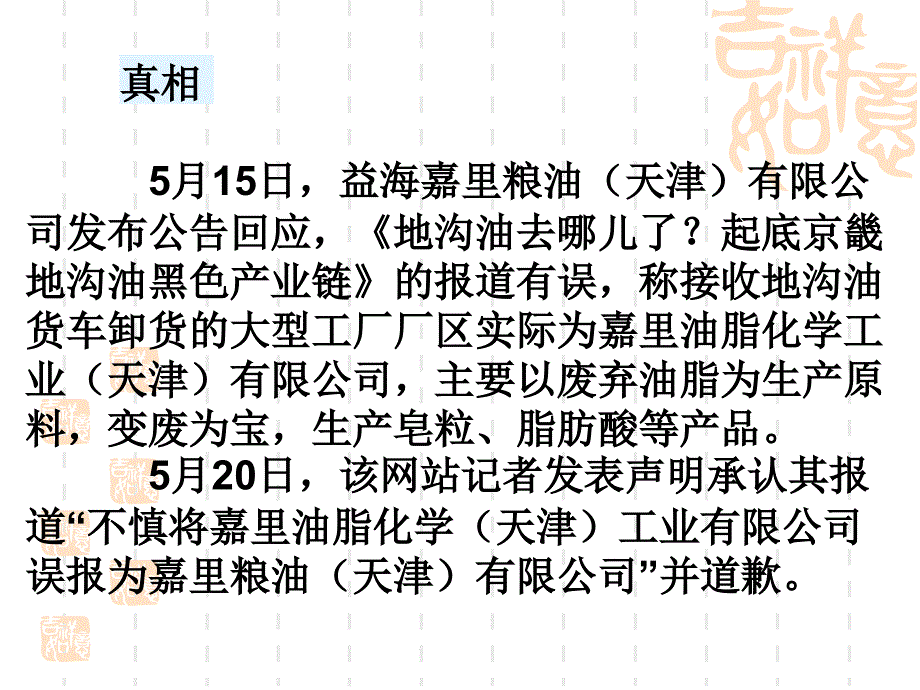 真相

5月15日，益海嘉里粮油（天津）有限公司发布公告回应，《地沟油去哪儿了？起底京畿地沟油黑色产业链》的报道有误，称接收地沟油货车卸货的大型工厂厂区实际为嘉里油脂化学工业（天津）有限公司，主要以废弃油脂为生产原料，变废为宝，生产皂粒、脂肪酸等产品。

5月20日，该网站记者发表声明承认其报道“不慎将嘉里油脂化学（天津）工业有限公司误报为嘉里粮油（天津）有限公司”并道歉。